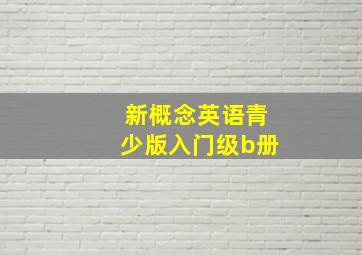 新概念英语青少版入门级b册